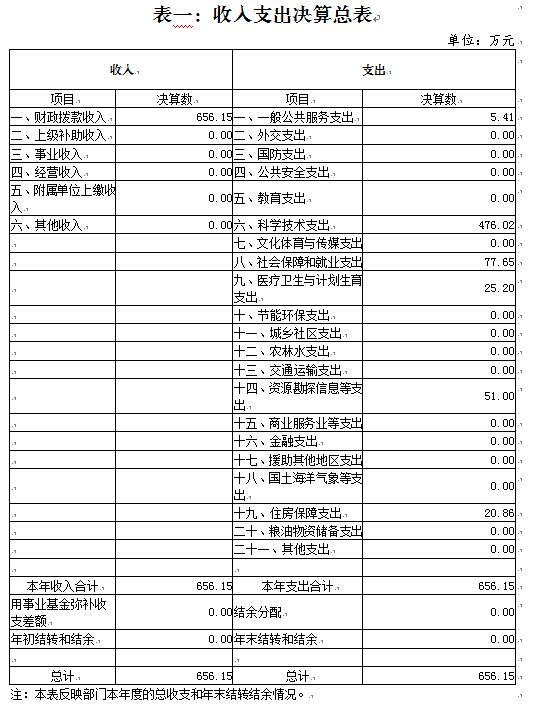 表一：收入支出决算总表

单位：万元

| 收入 | | 支出 | |
|---|---|---|---|
| 项目 | 决算数 | 项目 | 决算数 |
| 一、财政拨款收入 | 656.15 | 一、一般公共服务支出 | 5.41 |
| 二、上级补助收入 | 0.00 | 二、外交支出 | 0.00 |
| 三、事业收入 | 0.00 | 三、国防支出 | 0.00 |
| 四、经营收入 | 0.00 | 四、公共安全支出 | 0.00 |
| 五、附属单位上缴收入 | 0.00 | 五、教育支出 | 0.00 |
| 六、其他收入 | 0.00 | 六、科学技术支出 | 476.02 |
| | | 七、文化体育与传媒支出 | 0.00 |
| | | 八、社会保障和就业支出 | 77.65 |
| | | 九、医疗卫生与计划生育支出 | 25.20 |
| | | 十、节能环保支出 | 0.00 |
| | | 十一、城乡社区支出 | 0.00 |
| | | 十二、农林水支出 | 0.00 |
| | | 十三、交通运输支出 | 0.00 |
| | | 十四、资源勘探信息等支出 | 51.00 |
| | | 十五、商业服务业等支出 | 0.00 |
| | | 十六、金融支出 | 0.00 |
| | | 十七、援助其他地区支出 | 0.00 |
| | | 十八、国土海洋气象等支出 | 0.00 |
| | | 十九、住房保障支出 | 20.86 |
| | | 二十、粮油物资储备支出 | 0.00 |
| | | 二十一、其他支出 | 0.00 |
| | | | |
| 本年收入合计 | 656.15 | 本年支出合计 | 656.15 |
| 用事业基金弥补收支差额 | 0.00 | 结余分配 | 0.00 |
| 年初结转和结余 | 0.00 | 年末结转和结余 | 0.00 |
| | | | |
| 总计 | 656.15 | 总计 | 656.15 |

注：本表反映部门本年度的总收支和年末结转结余情况。